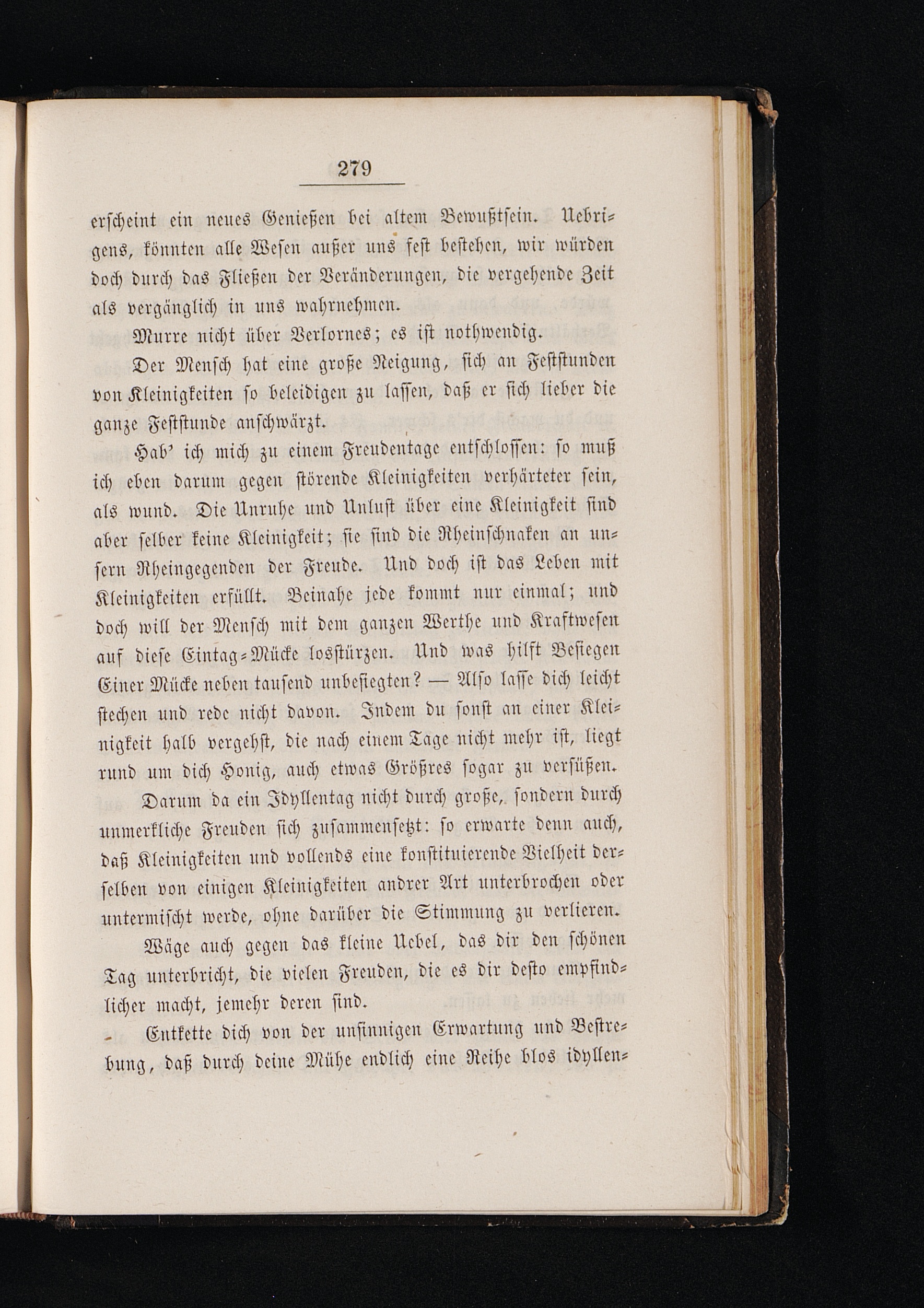 279

erscheint ein neues Genießen bei altem Bewußtsein. Uebrigens, könnten alle Wesen außer uns fest bestehen, wir würden doch durch das Fließen der Veränderungen, die vergehende Zeit als vergänglich in uns wahrnehmen.

Murre nicht über Verlornes; es ist nothwendig.

Der Mensch hat eine große Neigung, sich an Feststunden von Kleinigkeiten so beleidigen zu lassen, daß er sich lieber die ganze Feststunde anschwärzt.

Hab' ich mich zu einem Freudentage entschlossen: so muß ich eben darum gegen störende Kleinigkeiten verhärteter sein, als wund. Die Unruhe und Unlust über eine Kleinigkeit sind aber selber keine Kleinigkeit; sie sind die Rheinschnaken an unsern Rheingegenden der Freude. Und doch ist das Leben mit Kleinigkeiten erfüllt. Beinahe jede kommt nur einmal; und doch will der Mensch mit dem ganzen Werthe und Kraftwesen auf diese Eintag-Mücke losstürzen. Und was hilft Besiegen Einer Mücke neben tausend unbesiegten? — Also lasse dich leicht stechen und rede nicht davon. Indem du sonst an einer Kleinigkeit halb vergehst, die nach einem Tage nicht mehr ist, liegt rund um dich Honig, auch etwas Größres sogar zu versüßen.

Darum da ein Idyllentag nicht durch große, sondern durch unmerkliche Freuden sich zusammensetzt: so erwarte denn auch, daß Kleinigkeiten und vollends eine konstituierende Vielheit derselben von einigen Kleinigkeiten andrer Art unterbrochen oder untermischt werde, ohne darüber die Stimmung zu verlieren.

Wäge auch gegen das kleine Uebel, das dir den schönen Tag unterbricht, die vielen Freuden, die es dir desto empfindlicher macht, jemehr deren sind.

Entkette dich von der unsinnigen Erwartung und Bestrebung, daß durch deine Mühe endlich eine Reihe blos idyllen-